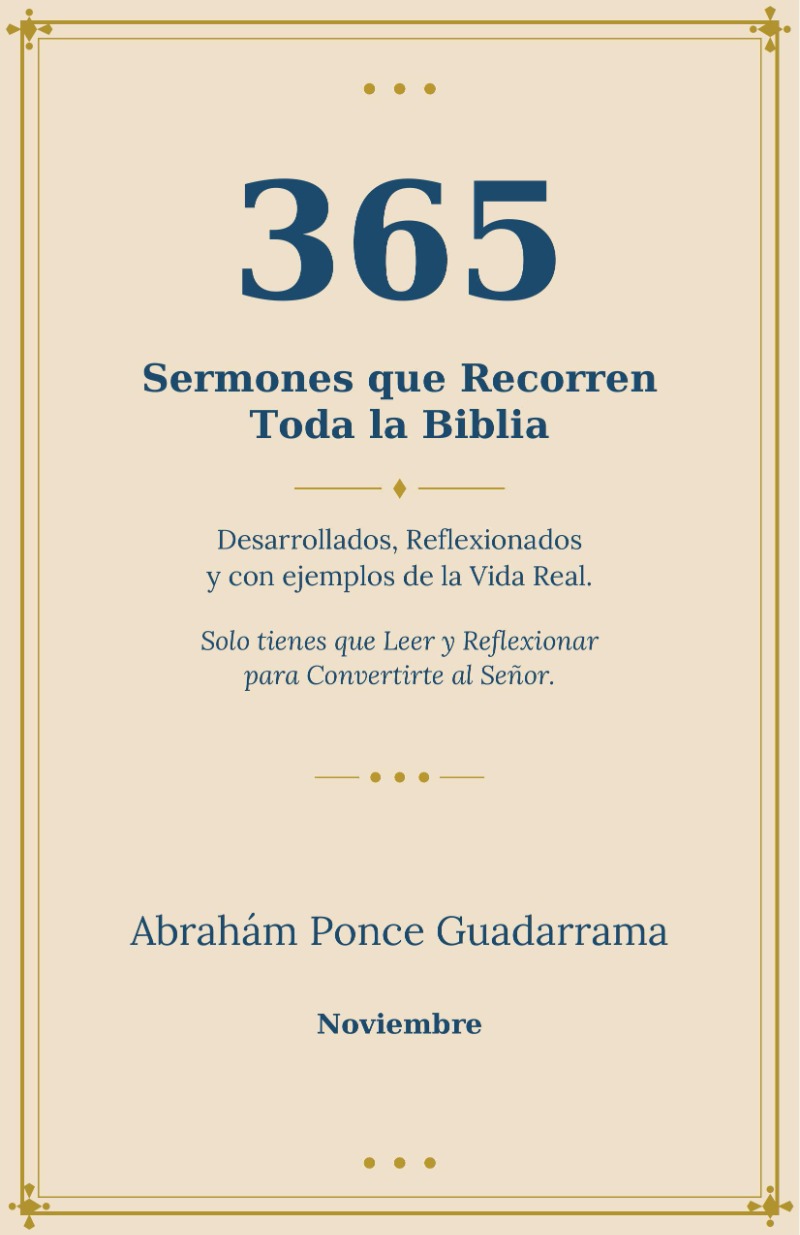 365

Sermones que Recorren
Toda la Biblia

Desarrollados, Reflexionados
y con ejemplos de la Vida Real.

Solo tienes que Leer y Reflexionar
para Convertirte al Señor.

Abrahám Ponce Guadarrama

Noviembre